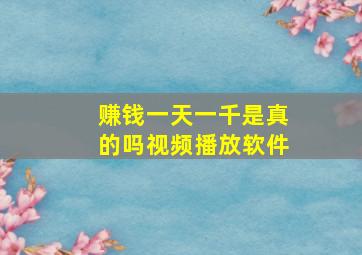 赚钱一天一千是真的吗视频播放软件